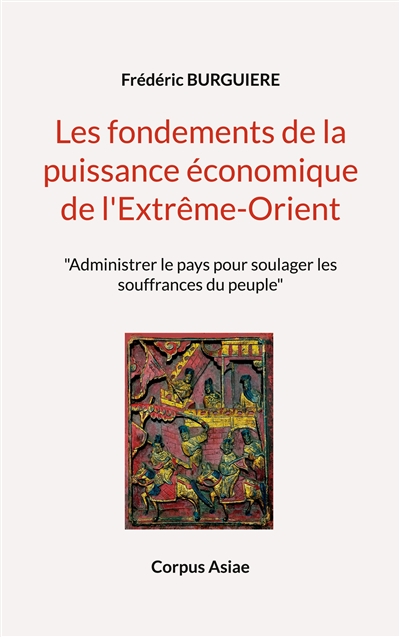 Frédéric BURGUIERE

Les fondements de la puissance économique de l'Extrême-Orient

"Administrer le pays pour soulager les souffrances du peuple"

Corpus Asiae